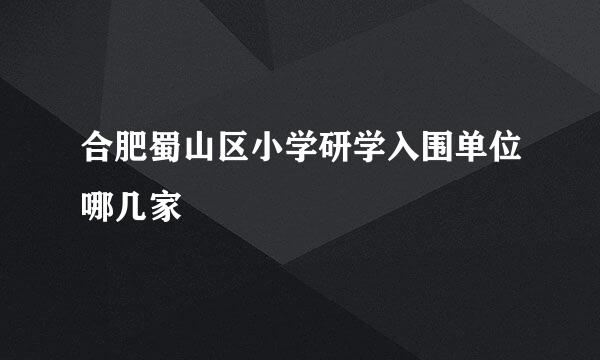 合肥蜀山区小学研学入围单位哪几家